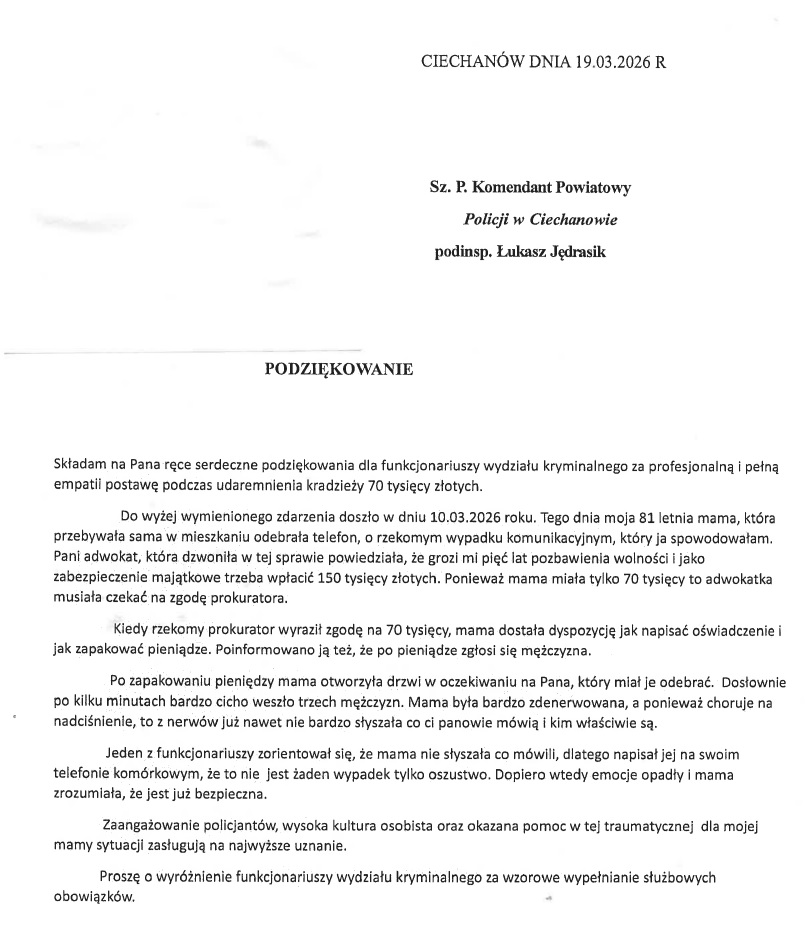 CIECHANÓW DNIA 19.03.2026 R

Sz. P. Komendant Powiatowy
Policji w Ciechanowie
podinsp. Łukasz Jędrasik

PODZIĘKOWANIE

Składam na Pana ręce serdeczne podziękowania dla funkcjonariuszy wydziału kryminalnego za profesjonalną i pełną empatii postawę podczas udaremnienia kradzieży 70 tysięcy złotych.

Do wyżej wymienionego zdarzenia doszło w dniu 10.03.2026 roku. Tego dnia moja 81 letnia mama, która przebywała sama w mieszkaniu odebrała telefon, o rzekomym wypadku komunikacyjnym, który ja spowodowałam. Pani adwokat, która dzwoniła w tej sprawie powiedziała, że grozi mi pięć lat pozbawienia wolności i jako zabezpieczenie majątkowe trzeba wpłacić 150 tysięcy złotych. Ponieważ mama miała tylko 70 tysięcy to adwokatka musiała czekać na zgodę prokuratora.

Kiedy rzekomy prokurator wyraził zgodę na 70 tysięcy, mama dostała dyspozycję jak napisać oświadczenie i jak zapakować pieniądze. Poinformowano ją też, że po pieniądze zgłosi się mężczyzna.

Po zapakowaniu pieniędzy mama otworzyła drzwi w oczekiwaniu na Pana, który miał je odebrać. Dosłownie po kilku minutach bardzo cicho weszło trzech mężczyzn. Mama była bardzo zdenerwowana, a ponieważ choruje na nadciśnienie, to z nerwów już nawet nie bardzo słyszała co ci panowie mówią i kim właściwie są.

Jeden z funkcjonariuszy zorientował się, że mama nie słyszała co mówili, dlatego napisał jej na swoim telefonie komórkowym, że to nie jest żaden wypadek tylko oszustwo. Dopiero wtedy emocje opadły i mama zrozumiała, że jest już bezpieczna.

Zaangażowanie policjantów, wysoka kultura osobista oraz okazana pomoc w tej traumatycznej dla mojej mamy sytuacji zasługują na najwyższe uznanie.

Proszę o wyróżnienie funkcjonariuszy wydziału kryminalnego za wzorowe wypełnianie służbowych obowiązków.